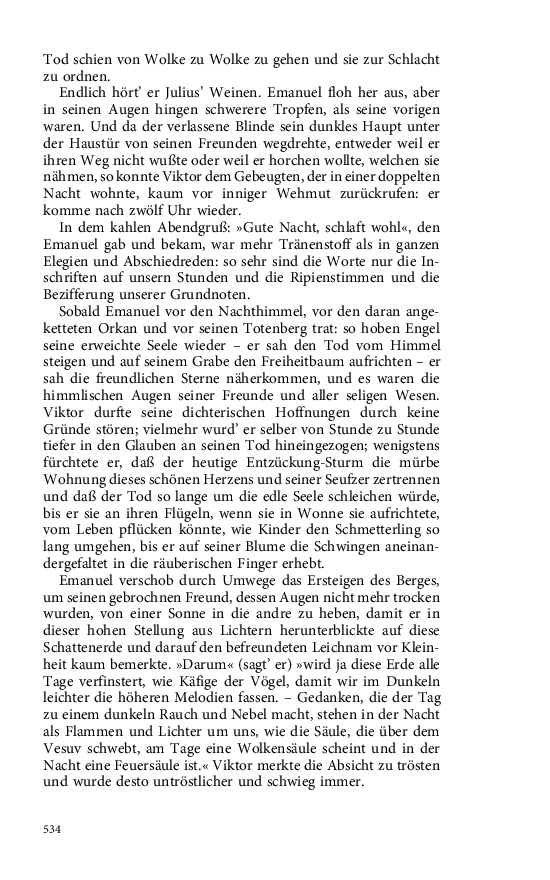 Tod schien von Wolke zu Wolke zu gehen und sie zur Schlacht zu ordnen.

Endlich hört' er Julius' Weinen. Emanuel floh her aus, aber in seinen Augen hingen schwerere Tropfen, als seine vorigen waren. Und da der verlassene Blinde sein dunkles Haupt unter der Haustür von seinen Freunden wegdrehte, entweder weil er ihren Weg nicht wußte oder weil er horchen wollte, welchen sie nähmen, so konnte Viktor dem Gebeugten, der in einer doppelten Nacht wohnte, kaum vor inniger Wehmut zurückrufen: er komme nach zwölf Uhr wieder.

In dem kahlen Abendgruß: »Gute Nacht, schlaft wohl«, den Emanuel gab und bekam, war mehr Tränenstoff als in ganzen Elegien und Abschiedreden: so sehr sind die Worte nur die Inschriften auf unsern Stunden und die Ripienstimmen und die Bezifferung unserer Grundnoten.

Sobald Emanuel vor den Nachthimmel, vor den daran angeketteten Orkan und vor seinen Totenberg trat: so hoben Engel seine erweichte Seele wieder – er sah den Tod vom Himmel steigen und auf seinem Grabe den Freiheitbaum aufrichten – er sah die freundlichen Sterne näherkommen, und es waren die himmlischen Augen seiner Freunde und aller seligen Wesen. Viktor durfte seine dichterischen Hoffnungen durch keine Gründe stören; vielmehr wurd' er selber von Stunde zu Stunde tiefer in den Glauben an seinen Tod hineingezogen; wenigstens fürchtete er, daß der heutige Entzückung-Sturm die mürbe Wohnung dieses schönen Herzens und seiner Seufzer zertrennen und daß der Tod so lange um die edle Seele schleichen würde, bis er sie an ihren Flügeln, wenn sie in Wonne sie aufrichtete, vom Leben pflücken könnte, wie Kinder den Schmetterling so lang umgehen, bis er auf seiner Blume die Schwingen aneinandergefaltet in die räuberischen Finger erhebt.

Emanuel verschob durch Umwege das Ersteigen des Berges, um seinen gebrochnen Freund, dessen Augen nicht mehr trocken wurden, von einer Sonne in die andre zu heben, damit er in dieser hohen Stellung aus Lichtern herunterblickte auf diese Schattenerde und darauf den befreundeten Leichnam vor Kleinheit kaum bemerkte. »Darum« (sagt' er) »wird ja diese Erde alle Tage verfinstert, wie Käfige der Vögel, damit wir im Dunkeln leichter die höheren Melodien fassen. – Gedanken, die der Tag zu einem dunkeln Rauch und Nebel macht, stehen in der Nacht als Flammen und Lichter um uns, wie die Säule, die über dem Vesuv schwebt, am Tage eine Wolkensäule scheint und in der Nacht eine Feuersäule ist.« Viktor merkte die Absicht zu trösten und wurde desto untröstlicher und schwieg immer.

534